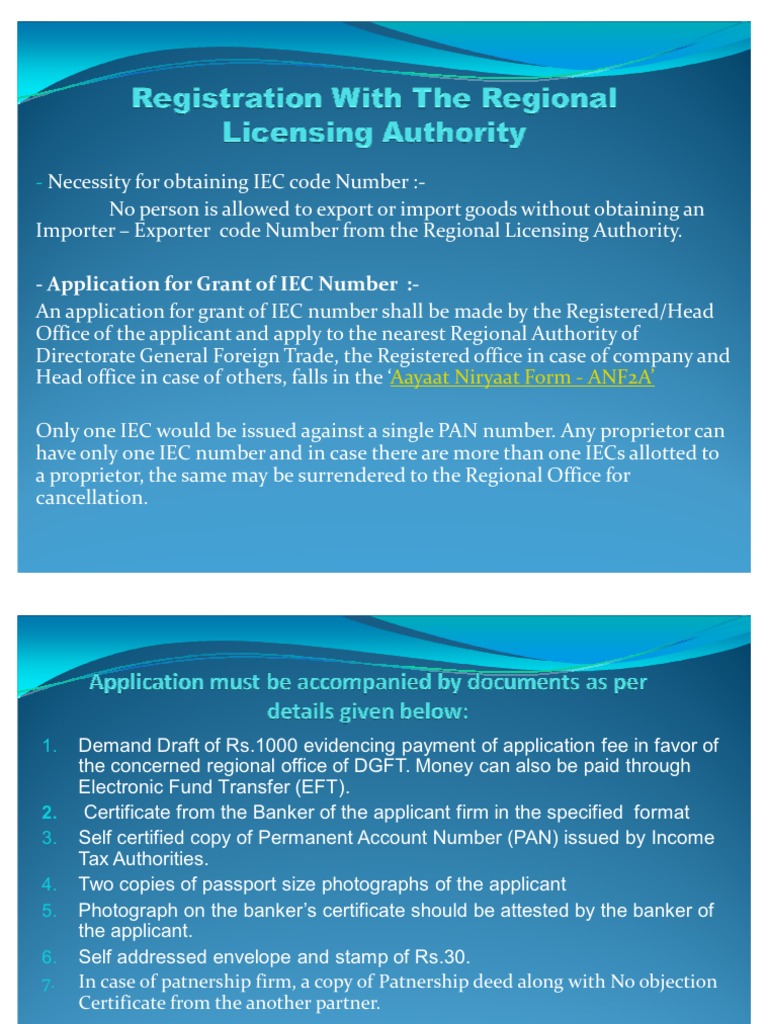 Registration With The Regional Licensing Authority

- Necessity for obtaining IEC code Number :-

No person is allowed to export or import goods without obtaining an Importer – Exporter code Number from the Regional Licensing Authority.

- Application for Grant of IEC Number :-

An application for grant of IEC number shall be made by the Registered/Head Office of the applicant and apply to the nearest Regional Authority of Directorate General Foreign Trade, the Registered office in case of company and Head office in case of others, falls in the 'Aayaat Niryaat Form - ANF2A'

Only one IEC would be issued against a single PAN number. Any proprietor can have only one IEC number and in case there are more than one IECs allotted to a proprietor, the same may be surrendered to the Regional Office for cancellation.

Application must be accompanied by documents as per details given below:

1. Demand Draft of Rs.1000 evidencing payment of application fee in favor of the concerned regional office of DGFT. Money can also be paid through Electronic Fund Transfer (EFT).
2. Certificate from the Banker of the applicant firm in the specified format
3. Self certified copy of Permanent Account Number (PAN) issued by Income Tax Authorities.
4. Two copies of passport size photographs of the applicant
5. Photograph on the banker's certificate should be attested by the banker of the applicant.
6. Self addressed envelope and stamp of Rs.30.
7. In case of patnership firm, a copy of Patnership deed along with No objection Certificate from the another partner.